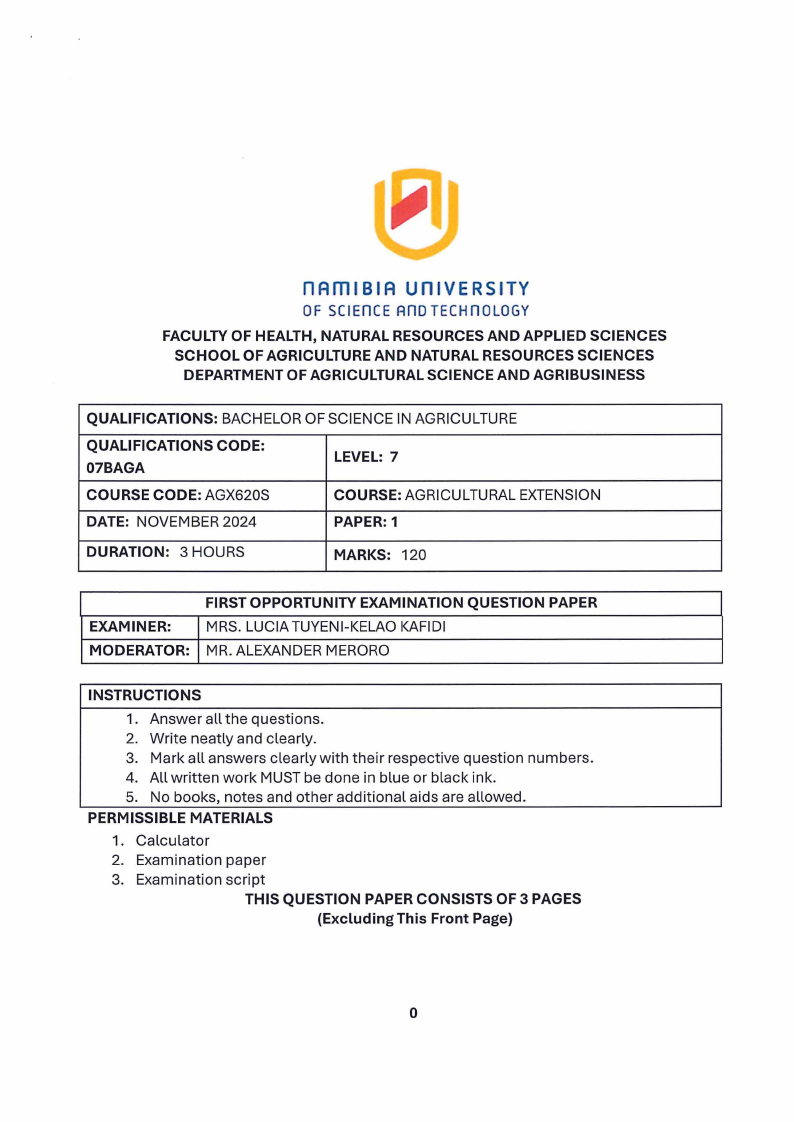 NAMIBIA UNIVERSITY
OF SCIENCE AND TECHNOLOGY

FACULTY OF HEALTH, NATURAL RESOURCES AND APPLIED SCIENCES
SCHOOL OF AGRICULTURE AND NATURAL RESOURCES SCIENCES
DEPARTMENT OF AGRICULTURAL SCIENCE AND AGRIBUSINESS

| QUALIFICATIONS: BACHELOR OF SCIENCE IN AGRICULTURE | |
|---|---|
| QUALIFICATIONS CODE: 07BAGA | LEVEL: 7 |
| COURSE CODE: AGX620S | COURSE: AGRICULTURAL EXTENSION |
| DATE: NOVEMBER 2024 | PAPER: 1 |
| DURATION: 3 HOURS | MARKS: 120 |

| FIRST OPPORTUNITY EXAMINATION QUESTION PAPER | |
|---|---|
| EXAMINER: | MRS. LUCIA TUYENI-KELAO KAFIDI |
| MODERATOR: | MR. ALEXANDER MERORO |

INSTRUCTIONS
1. Answer all the questions.
2. Write neatly and clearly.
3. Mark all answers clearly with their respective question numbers.
4. All written work MUST be done in blue or black ink.
5. No books, notes and other additional aids are allowed.

PERMISSIBLE MATERIALS
1. Calculator
2. Examination paper
3. Examination script

THIS QUESTION PAPER CONSISTS OF 3 PAGES
(Excluding This Front Page)

0